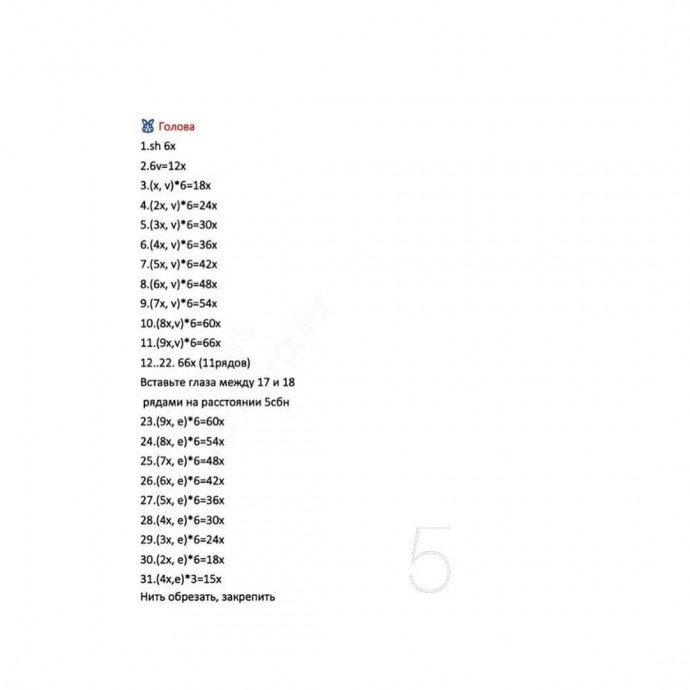 Голова
1.sh 6x
2.6v=12x
3.(x, v)*6=18x
4.(2x, v)*6=24x
5.(3x, v)*6=30x
6.(4x, v)*6=36x
7.(5x, v)*6=42x
8.(6x, v)*6=48x
9.(7x, v)*6=54x
10.(8x,v)*6=60x
11.(9x,v)*6=66x
12..22. 66x (11рядов)
Вставьте глаза между 17 и 18 рядами на расстоянии 5сбн
23.(9x, e)*6=60x
24.(8x, e)*6=54x
25.(7x, e)*6=48x
26.(6x, e)*6=42x
27.(5x, e)*6=36x
28.(4x, e)*6=30x
29.(3x, e)*6=24x
30.(2x, e)*6=18x
31.(4x,e)*3=15x
Нить обрезать, закрепить

5